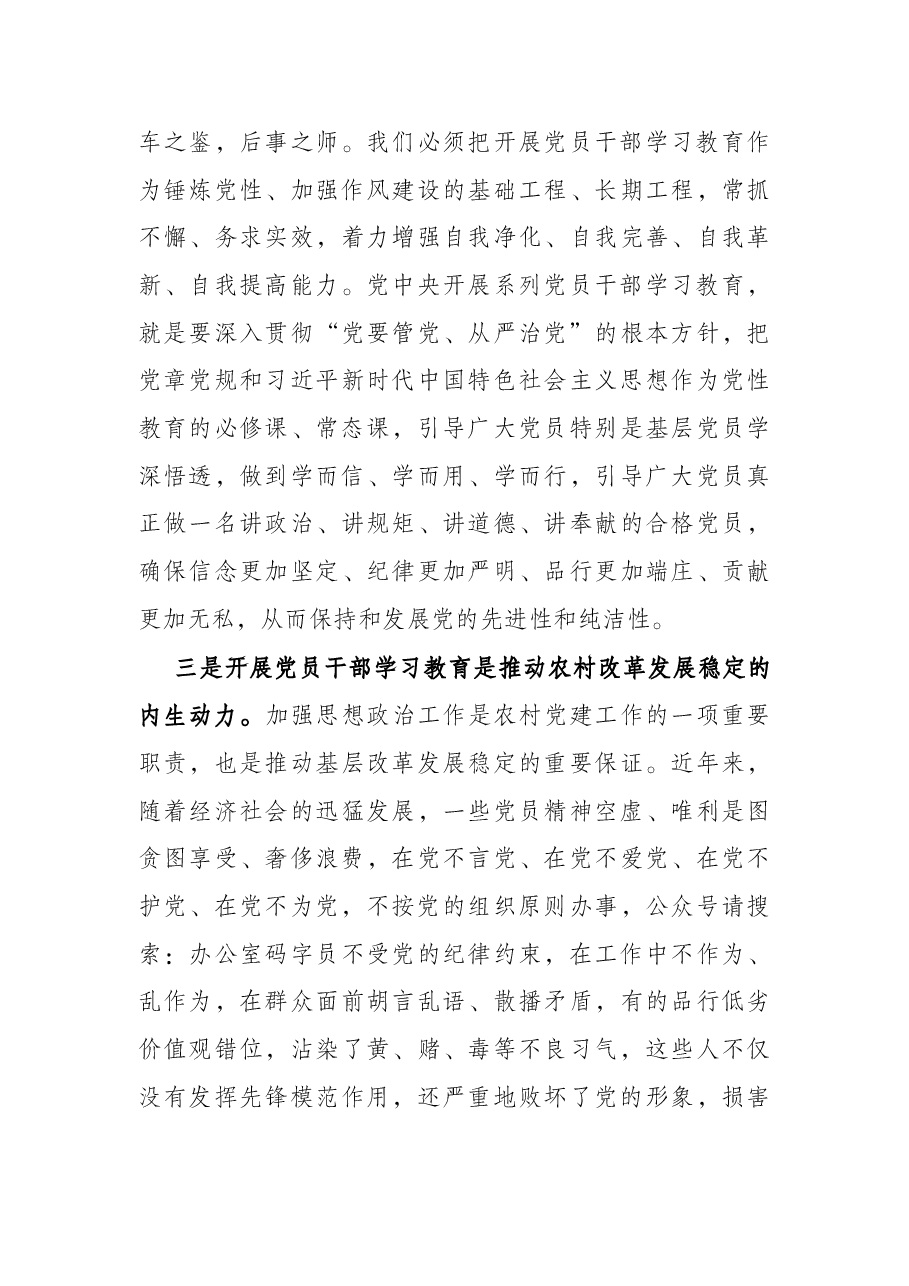 车之鉴，后事之师。我们必须把开展党员干部学习教育作为锤炼党性、加强作风建设的基础工程、长期工程，常抓不懈、务求实效，着力增强自我净化、自我完善、自我革新、自我提高能力。党中央开展系列党员干部学习教育，就是要深入贯彻“党要管党、从严治党”的根本方针，把党章党规和习近平新时代中国特色社会主义思想作为党性教育的必修课、常态课，引导广大党员特别是基层党员学深悟透，做到学而信、学而用、学而行，引导广大党员真正做一名讲政治、讲规矩、讲道德、讲奉献的合格党员，确保信念更加坚定、纪律更加严明、品行更加端庄、贡献更加无私，从而保持和发展党的先进性和纯洁性。

三是开展党员干部学习教育是推动农村改革发展稳定的内生动力。加强思想政治工作是农村党建工作的一项重要职责，也是推动基层改革发展稳定的重要保证。近年来，随着经济社会的迅猛发展，一些党员精神空虚、唯利是图贪图享受、奢侈浪费，在党不言党、在党不爱党、在党不护党、在党不为党，不按党的组织原则办事，公众号请搜索：办公室码字员不受党的纪律约束，在工作中不作为、乱作为，在群众面前胡言乱语、散播矛盾，有的品行低劣价值观错位，沾染了黄、赌、毒等不良习气，这些人不仅没有发挥先锋模范作用，还严重地败坏了党的形象，损害